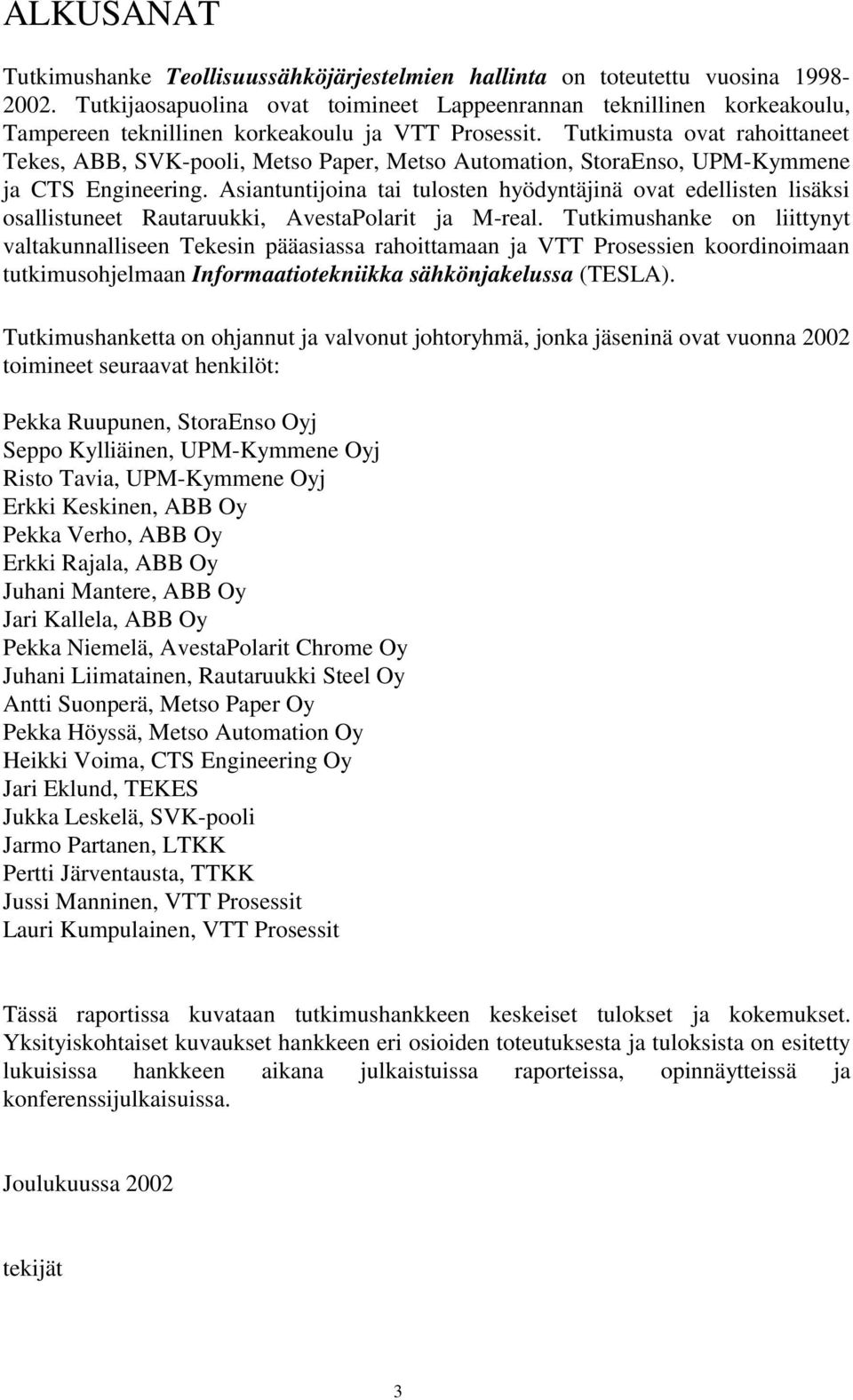 ALKUSANAT

Tutkimushanke Teollisuussähköjärjestelmien hallinta on toteutettu vuosina 1998-2002. Tutkijaosapuolina ovat toimineet Lappeenrannan teknillinen korkeakoulu, Tampereen teknillinen korkeakoulu ja VTT Prosessit. Tutkimusta ovat rahoittaneet Tekes, ABB, SVK-pooli, Metso Paper, Metso Automation, StoraEnso, UPM-Kymmene ja CTS Engineering. Asiantuntijoina tai tulosten hyödyntäjinä ovat edellisten lisäksi osallistuneet Rautaruukki, AvestaPolarit ja M-real. Tutkimushanke on liittynyt valtakunnalliseen Tekesin pääasiassa rahoittamaan ja VTT Prosessien koordinoimaan tutkimusohjelmaan Informaatiotekniikka sähkönjakelussa (TESLA).

Tutkimushanketta on ohjannut ja valvonut johtoryhmä, jonka jäseninä ovat vuonna 2002 toimineet seuraavat henkilöt:

Pekka Ruupunen, StoraEnso Oyj
Seppo Kylliäinen, UPM-Kymmene Oyj
Risto Tavia, UPM-Kymmene Oyj
Erkki Keskinen, ABB Oy
Pekka Verho, ABB Oy
Erkki Rajala, ABB Oy
Juhani Mantere, ABB Oy
Jari Kallela, ABB Oy
Pekka Niemelä, AvestaPolarit Chrome Oy
Juhani Liimatainen, Rautaruukki Steel Oy
Antti Suonperä, Metso Paper Oy
Pekka Höyssä, Metso Automation Oy
Heikki Voima, CTS Engineering Oy
Jari Eklund, TEKES
Jukka Leskelä, SVK-pooli
Jarmo Partanen, LTKK
Pertti Järventausta, TTKK
Jussi Manninen, VTT Prosessit
Lauri Kumpulainen, VTT Prosessit

Tässä raportissa kuvataan tutkimushankkeen keskeiset tulokset ja kokemukset. Yksityiskohtaiset kuvaukset hankkeen eri osioiden toteutuksesta ja tuloksista on esitetty lukuisissa hankkeen aikana julkaistuissa raporteissa, opinnäytteissä ja konferenssijulkaisuissa.

Joulukuussa 2002

tekijät

3